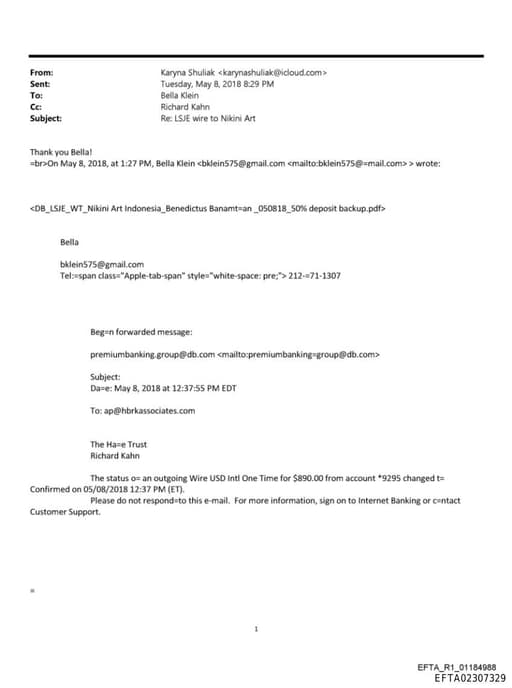 From: Karyna Shuliak <karynashuliak@icloud.com>
Sent: Tuesday, May 8, 2018 8:29 PM
To: Bella Klein
Cc: Richard Kahn
Subject: Re: LSJE wire to Nikini Art

Thank you Bella!
=br>On May 8, 2018, at 1:27 PM, Bella Klein <bklein575@gmail.com <mailto:bklein575@=mail.com> > wrote:

<DB_LSJE_WT_Nikini Art Indonesia_Benedictus Banamt=an _050818_50% deposit backup.pdf>

Bella

bklein575@gmail.com
Tel:=span class="Apple-tab-span" style="white-space: pre;"> 212-=71-1307

Beg=n forwarded message:

premiumbanking.group@db.com <mailto:premiumbanking=group@db.com>

Subject:
Da=e: May 8, 2018 at 12:37:55 PM EDT

To: ap@hbrkassociates.com

The Ha=e Trust
Richard Kahn

The status o= an outgoing Wire USD Intl One Time for $890.00 from account *9295 changed t= Confirmed on 05/08/2018 12:37 PM (ET).
Please do not respond=to this e-mail. For more information, sign on to Internet Banking or c=ntact Customer Support.

=

1

EFTA_R1_01184988
EFTA02307329